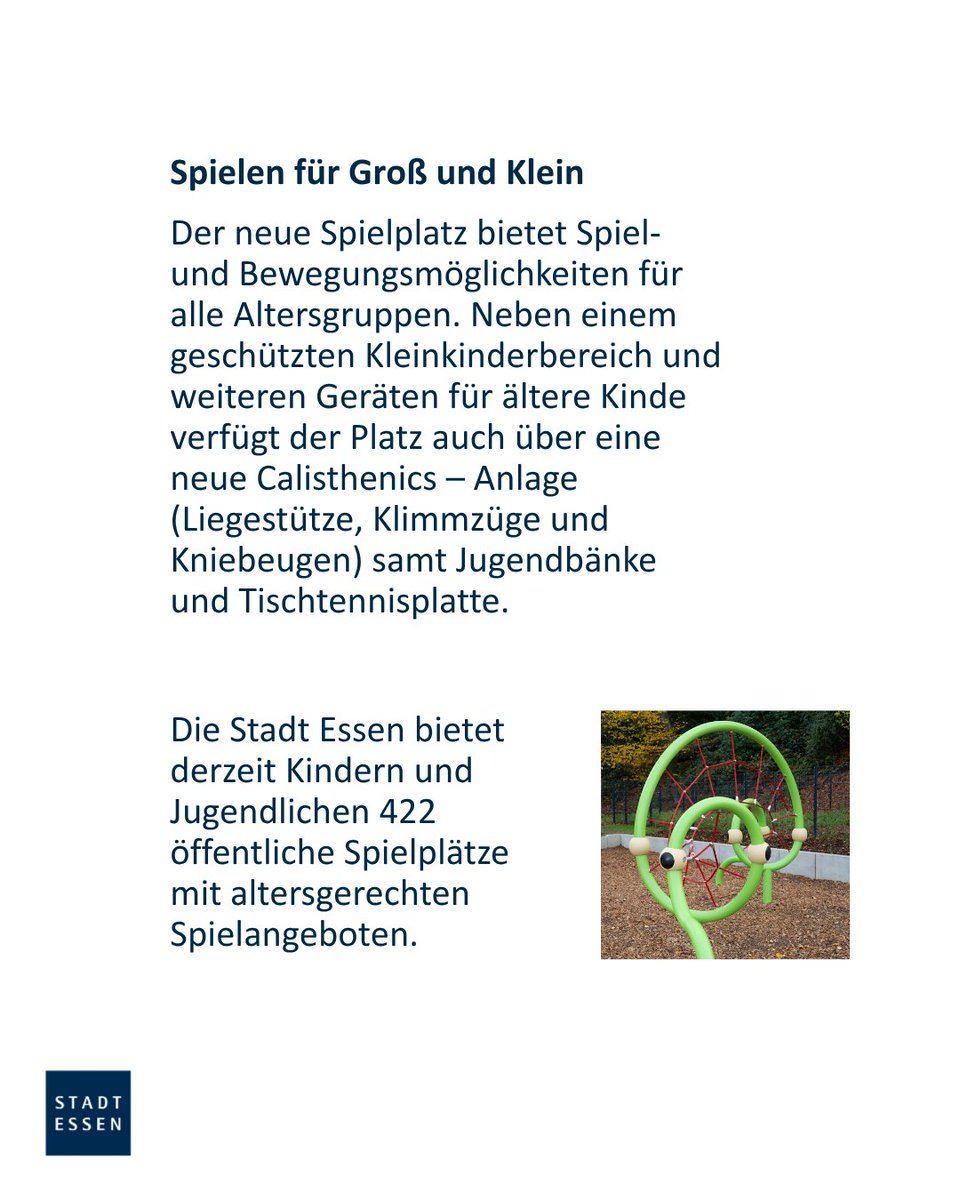 Spielen für Groß und Klein

Der neue Spielplatz bietet Spiel- und Bewegungsmöglichkeiten für alle Altersgruppen. Neben einem geschützten Kleinkinderbereich und weiteren Geräten für ältere Kinde verfügt der Platz auch über eine neue Calisthenics – Anlage (Liegestütze, Klimmzüge und Kniebeugen) samt Jugendbänke und Tischtennisplatte.

Die Stadt Essen bietet derzeit Kindern und Jugendlichen 422 öffentliche Spielplätze mit altersgerechten Spielangeboten.

STADT ESSEN